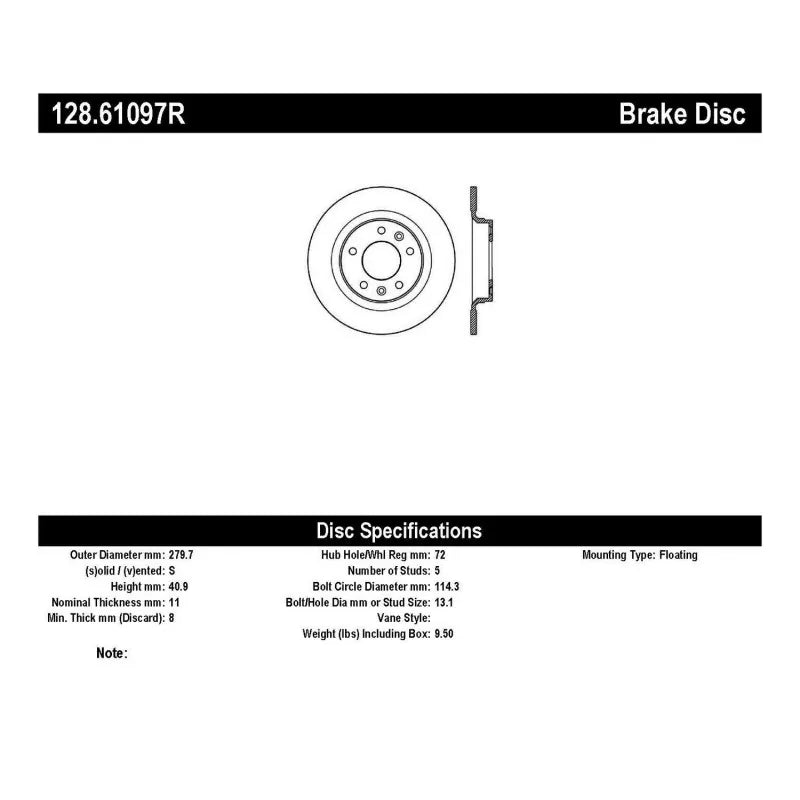 128.61097R

Brake Disc

Disc Specifications

Outer Diameter mm: 279.7
(s)olid / (v)ented: S
Height mm: 40.9
Nominal Thickness mm: 11
Min. Thick mm (Discard): 8

Hub Hole/Whl Reg mm: 72
Number of Studs: 5
Bolt Circle Diameter mm: 114.3
Bolt/Hole Dia mm or Stud Size: 13.1
Vane Style:
Weight (lbs) Including Box: 9.50

Mounting Type: Floating

Note: